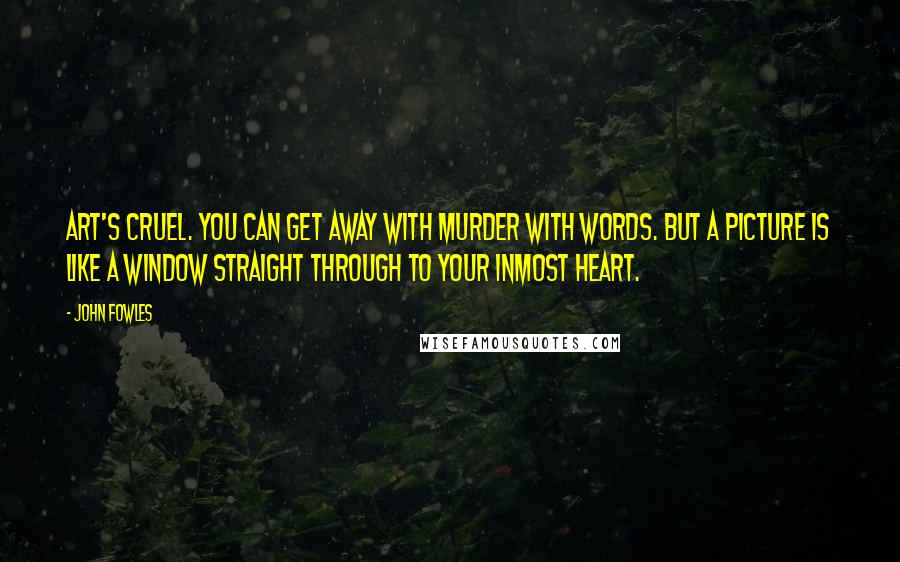 ART'S CRUEL. YOU CAN GET AWAY WITH MURDER WITH WORDS. BUT A PICTURE IS LIKE A WINDOW STRAIGHT THROUGH TO YOUR INMOST HEART.

- JOHN FOWLES

WISEFAMOUSQUOTES.COM